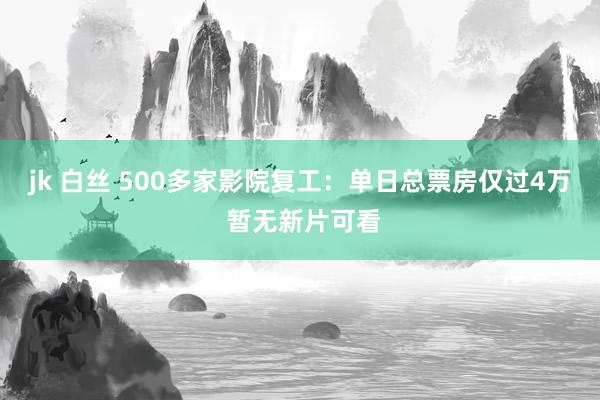 jk 白丝 500多家影院复工：单日总票房仅过4万 暂无新片可看